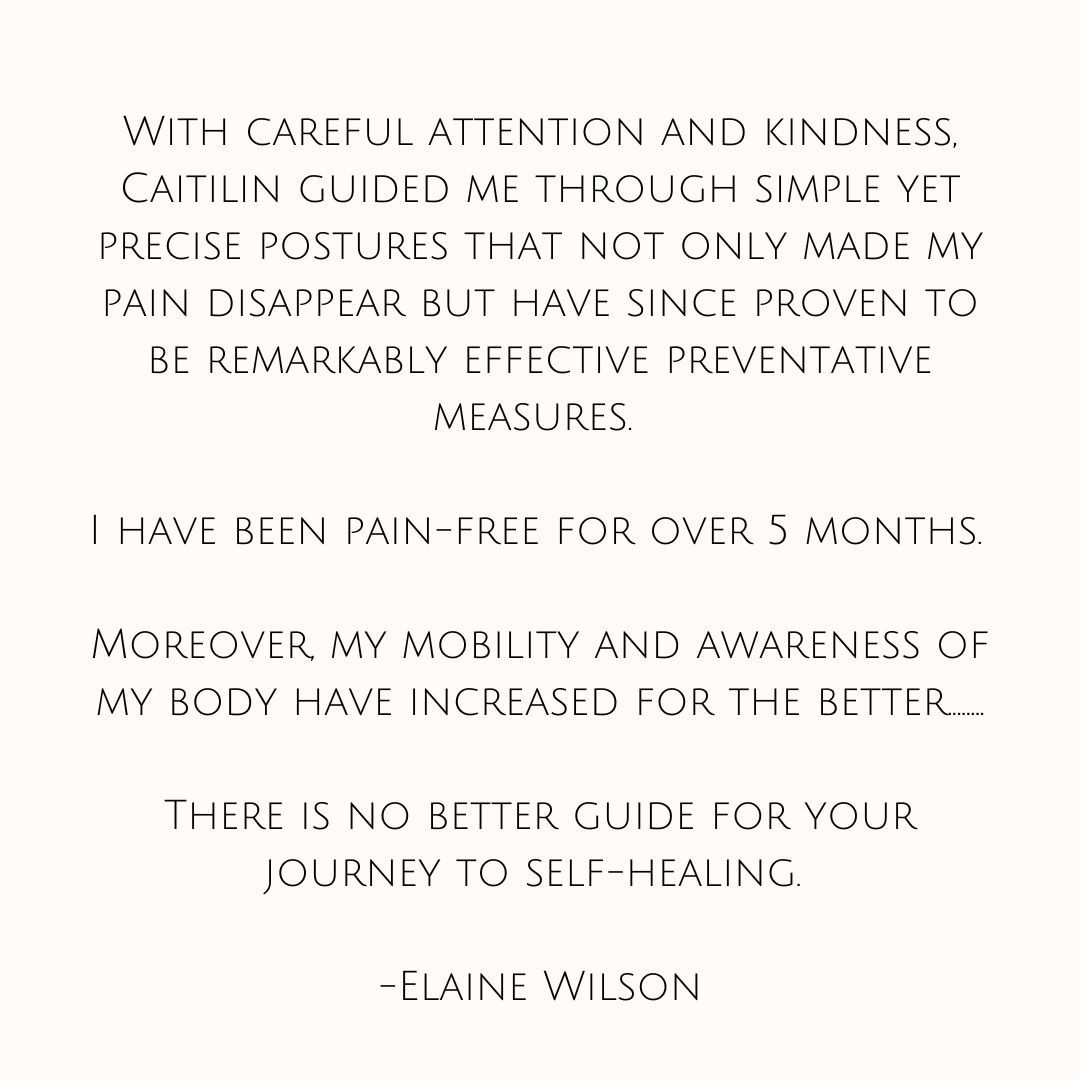 With careful attention and kindness, Caitilin guided me through simple yet precise postures that not only made my pain disappear but have since proven to be remarkably effective preventative measures.

I have been pain-free for over 5 months.

Moreover, my mobility and awareness of my body have increased for the better.......

There is no better guide for your journey to self-healing.

-Elaine Wilson